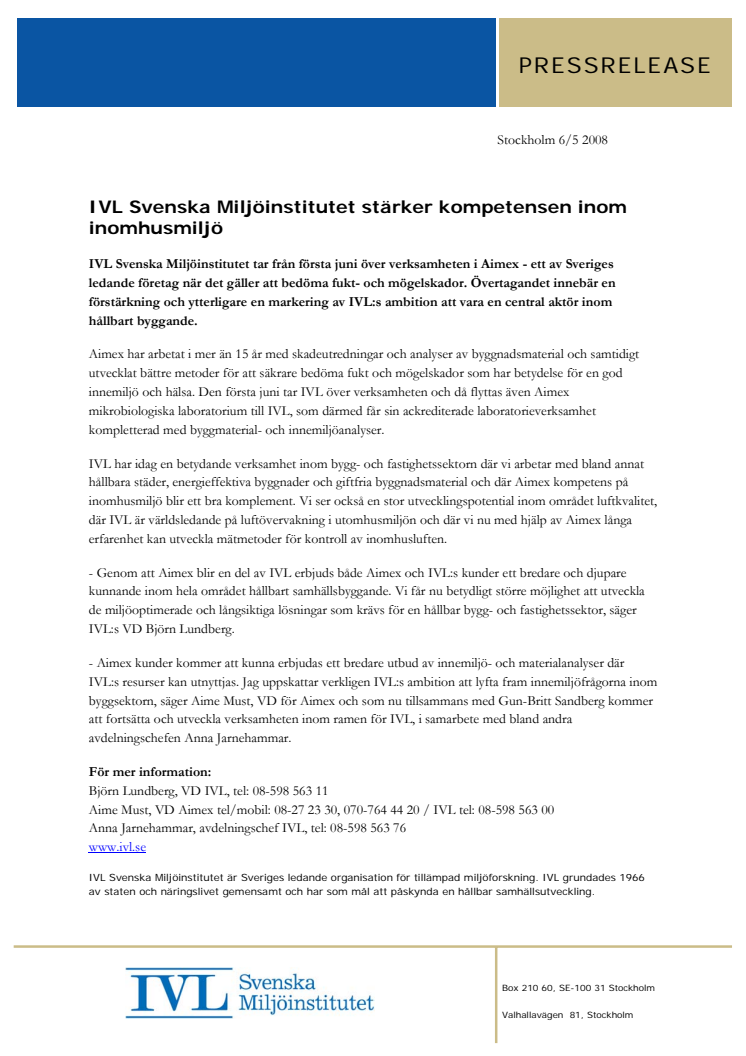 PRESSRELEASE

Stockholm 6/5 2008

IVL Svenska Miljöinstitutet stärker kompetensen inom inomhusmiljö

IVL Svenska Miljöinstitutet tar från första juni över verksamheten i Aimex - ett av Sveriges ledande företag när det gäller att bedöma fukt- och mögelskador. Övertagandet innebär en förstärkning och ytterligare en markering av IVL:s ambition att vara en central aktör inom hållbart byggande.

Aimex har arbetat i mer än 15 år med skadeutredningar och analyser av byggnadsmaterial och samtidigt utvecklat bättre metoder för att säkrare bedöma fukt och mögelskador som har betydelse för en god innemiljö och hälsa. Den första juni tar IVL över verksamheten och då flyttas även Aimex mikrobiologiska laboratorium till IVL, som därmed får sin ackrediterade laboratorieverksamhet kompletterad med byggmaterial- och innemiljöanalyser.

IVL har idag en betydande verksamhet inom bygg- och fastighetssektorn där vi arbetar med bland annat hållbara städer, energieffektiva byggnader och giftfria byggnadsmaterial och där Aimex kompetens på inomhusmiljö blir ett bra komplement. Vi ser också en stor utvecklingspotential inom området luftkvalitet, där IVL är världsledande på luftövervakning i utomhusmiljön och där vi nu med hjälp av Aimex långa erfarenhet kan utveckla mätmetoder för kontroll av inomhusluften.

- Genom att Aimex blir en del av IVL erbjuds både Aimex och IVL:s kunder ett bredare och djupare kunnande inom hela området hållbart samhällsbyggande. Vi får nu betydligt större möjlighet att utveckla de miljöoptimerade och långsiktiga lösningar som krävs för en hållbar bygg- och fastighetssektor, säger IVL:s VD Björn Lundberg.

- Aimex kunder kommer att kunna erbjudas ett bredare utbud av innemiljö- och materialanalyser där IVL:s resurser kan utnyttjas. Jag uppskattar verkligen IVL:s ambition att lyfta fram innemiljöfrågorna inom byggsektorn, säger Aime Must, VD för Aimex och som nu tillsammans med Gun-Britt Sandberg kommer att fortsätta och utveckla verksamheten inom ramen för IVL, i samarbete med bland andra avdelningschefen Anna Jarnehammar.

För mer information:
Björn Lundberg, VD IVL, tel: 08-598 563 11
Aime Must, VD Aimex tel/mobil: 08-27 23 30, 070-764 44 20 / IVL tel: 08-598 563 00
Anna Jarnehammar, avdelningschef IVL, tel: 08-598 563 76
www.ivl.se

IVL Svenska Miljöinstitutet är Sveriges ledande organisation för tillämpad miljöforskning. IVL grundades 1966 av staten och näringslivet gemensamt och har som mål att påskynda en hållbar samhällsutveckling.

IVL Svenska Miljöinstitutet

Box 210 60, SE-100 31 Stockholm

Valhallavägen 81, Stockholm